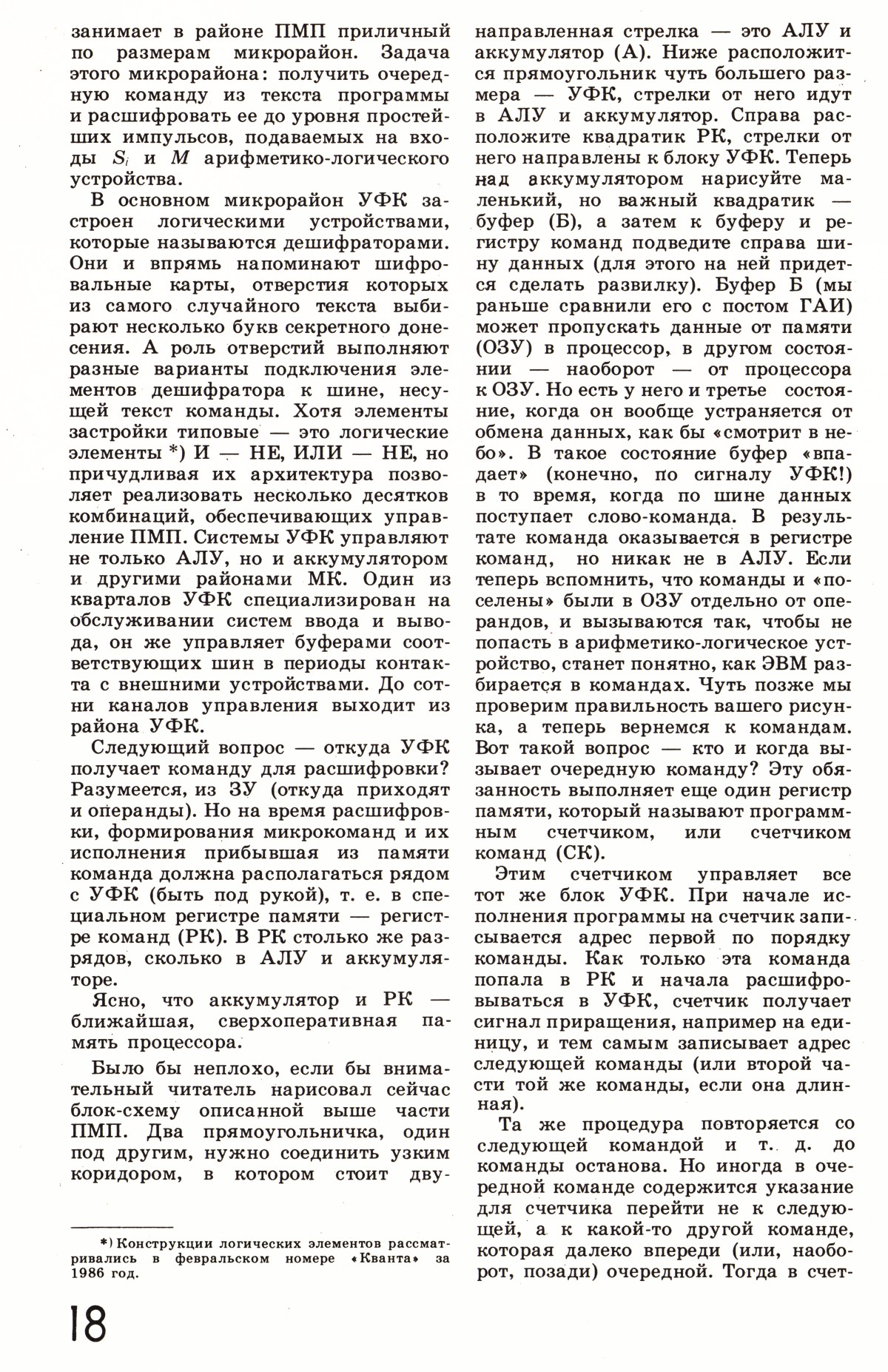 занимает в районе ПМП приличный по размерам микрорайон. Задача этого микрорайона: получить очередную команду из текста программы и расшифровать ее до уровня простейших импульсов, подаваемых на входы $S_i$ и $M$ арифметико-логического устройства.

В основном микрорайон УФК застроен логическими устройствами, которые называются дешифраторами. Они и впрямь напоминают шифровальные карты, отверстия которых из самого случайного текста выбирают несколько букв секретного донесения. А роль отверстий выполняют разные варианты подключения элементов дешифратора к шине, несущей текст команды. Хотя элементы застройки типовые — это логические элементы *) И — НЕ, ИЛИ — НЕ, но причудливая их архитектура позволяет реализовать несколько десятков комбинаций, обеспечивающих управление ПМП. Системы УФК управляют не только АЛУ, но и аккумулятором и другими районами МК. Один из кварталов УФК специализирован на обслуживании систем ввода и вывода, он же управляет буферами соответствующих шин в периоды контакта с внешними устройствами. До сотни каналов управления выходит из района УФК.

Следующий вопрос — откуда УФК получает команду для расшифровки? Разумеется, из ЗУ (откуда приходят и операнды). Но на время расшифровки, формирования микрокоманд и их исполнения прибывшая из памяти команда должна располагаться рядом с УФК (быть под рукой), т. е. в специальном регистре памяти — регистре команд (РК). В РК столько же разрядов, сколько в АЛУ и аккумуляторе.

Ясно, что аккумулятор и РК — ближайшая, сверхоперативная память процессора.

Было бы неплохо, если бы внимательный читатель нарисовал сейчас блок-схему описанной выше части ПМП. Два прямоугольничка, один под другим, нужно соединить узким коридором, в котором стоит двунаправленная стрелка — это АЛУ и аккумулятор (А). Ниже расположится прямоугольник чуть большего размера — УФК, стрелки от него идут в АЛУ и аккумулятор. Справа расположите квадратик РК, стрелки от него направлены к блоку УФК. Теперь над аккумулятором нарисуйте маленький, но важный квадратик — буфер (Б), а затем к буферу и регистру команд подведите справа шину данных (для этого на ней придется сделать развилку). Буфер Б (мы раньше сравнили его с постом ГАИ) может пропускать данные от памяти (ОЗУ) в процессор, в другом состоянии — наоборот — от процессора к ОЗУ. Но есть у него и третье состояние, когда он вообще устраняется от обмена данных, как бы «смотрит в небо». В такое состояние буфер «впадает» (конечно, по сигналу УФК!) в то время, когда по шине данных поступает слово-команда. В результате команда оказывается в регистре команд, но никак не в АЛУ. Если теперь вспомнить, что команды и «поселены» были в ОЗУ отдельно от операндов, и вызываются так, чтобы не попасть в арифметико-логическое устройство, станет понятно, как ЭВМ разбирается в командах. Чуть позже мы проверим правильность вашего рисунка, а теперь вернемся к командам. Вот такой вопрос — кто и когда вызывает очередную команду? Эту обязанность выполняет еще один регистр памяти, который называют программным счетчиком, или счетчиком команд (СК).

Этим счетчиком управляет все тот же блок УФК. При начале исполнения программы на счетчик записывается адрес первой по порядку команды. Как только эта команда попала в РК и начала расшифровываться в УФК, счетчик получает сигнал приращения, например на единицу, и тем самым записывает адрес следующей команды (или второй части той же команды, если она длинная).

Та же процедура повторяется со следующей командой и т. д. до команды останова. Но иногда в очередной команде содержится указание для счетчика перейти не к следующей, а к какой-то другой команде, которая далеко впереди (или, наоборот, позади) очередной. Тогда в счет-

*) Конструкции логических элементов рассматривались в февральском номере «Кванта» за 1986 год.

18